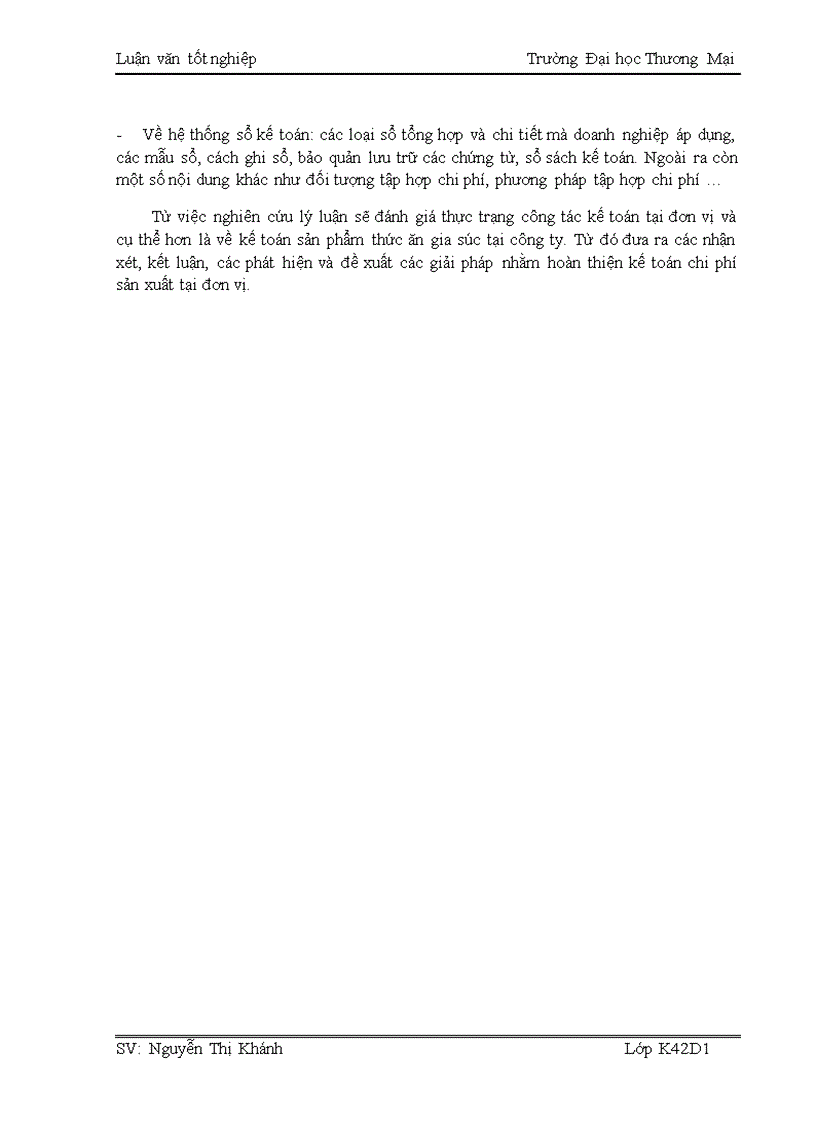 Luận văn tốt nghiệp Trường Đại học Thương Mại

- Về hệ thống sổ kế toán: các loại sổ tổng hợp và chi tiết mà doanh nghiệp áp dụng, các mẫu sổ, cách ghi sổ, bảo quản lưu trữ các chứng từ, sổ sách kế toán. Ngoài ra còn một số nội dung khác như đối tượng tập hợp chi phí, phương pháp tập hợp chi phí …

Từ việc nghiên cứu lý luận sẽ đánh giá thực trạng công tác kế toán tại đơn vị và cụ thể hơn là về kế toán sản phẩm thức ăn gia súc tại công ty. Từ đó đưa ra các nhận xét, kết luận, các phát hiện và đề xuất các giải pháp nhằm hoàn thiện kế toán chi phí sản xuất tại đơn vị.

SV: Nguyễn Thị Khánh Lớp K42D1